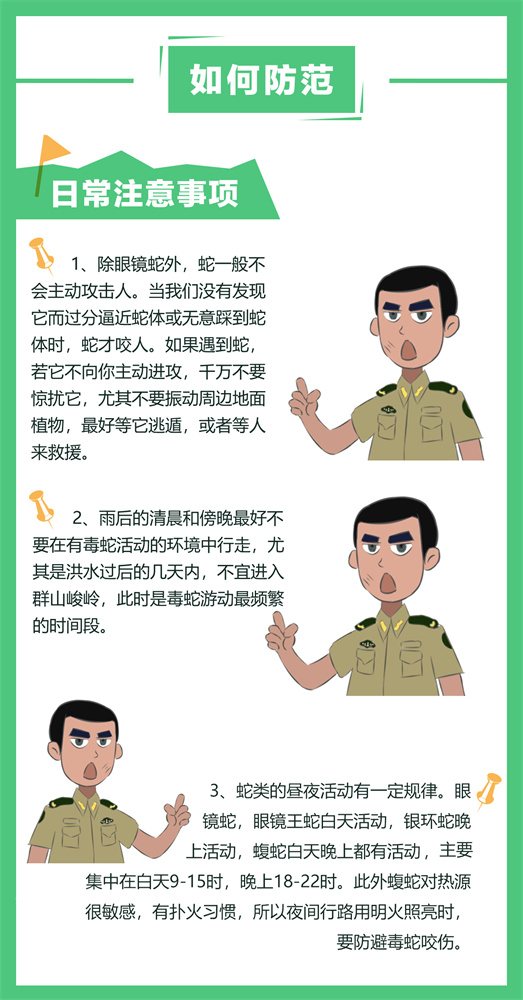 如何防范

日常注意事项

1、除眼镜蛇外，蛇一般不会主动攻击人。当我们没有发现它而过分逼近蛇体或无意踩到蛇体时，蛇才咬人。如果遇到蛇，若它不向你主动进攻，千万不要惊扰它，尤其不要振动周边地面植物，最好等它逃遁，或者等人来救援。

2、雨后的清晨和傍晚最好不要在有毒蛇活动的环境中行走，尤其是洪水过后的几天内，不宜进入群山峻岭，此时是毒蛇游动最频繁的时间段。

3、蛇类的昼夜活动有一定规律。眼镜蛇，眼镜王蛇白天活动，银环蛇晚上活动，蝮蛇白天晚上都有活动，主要集中在白天9-15时，晚上18-22时。此外蝮蛇对热源很敏感，有扑火习惯，所以夜间行路用明火照亮时，要防避毒蛇咬伤。